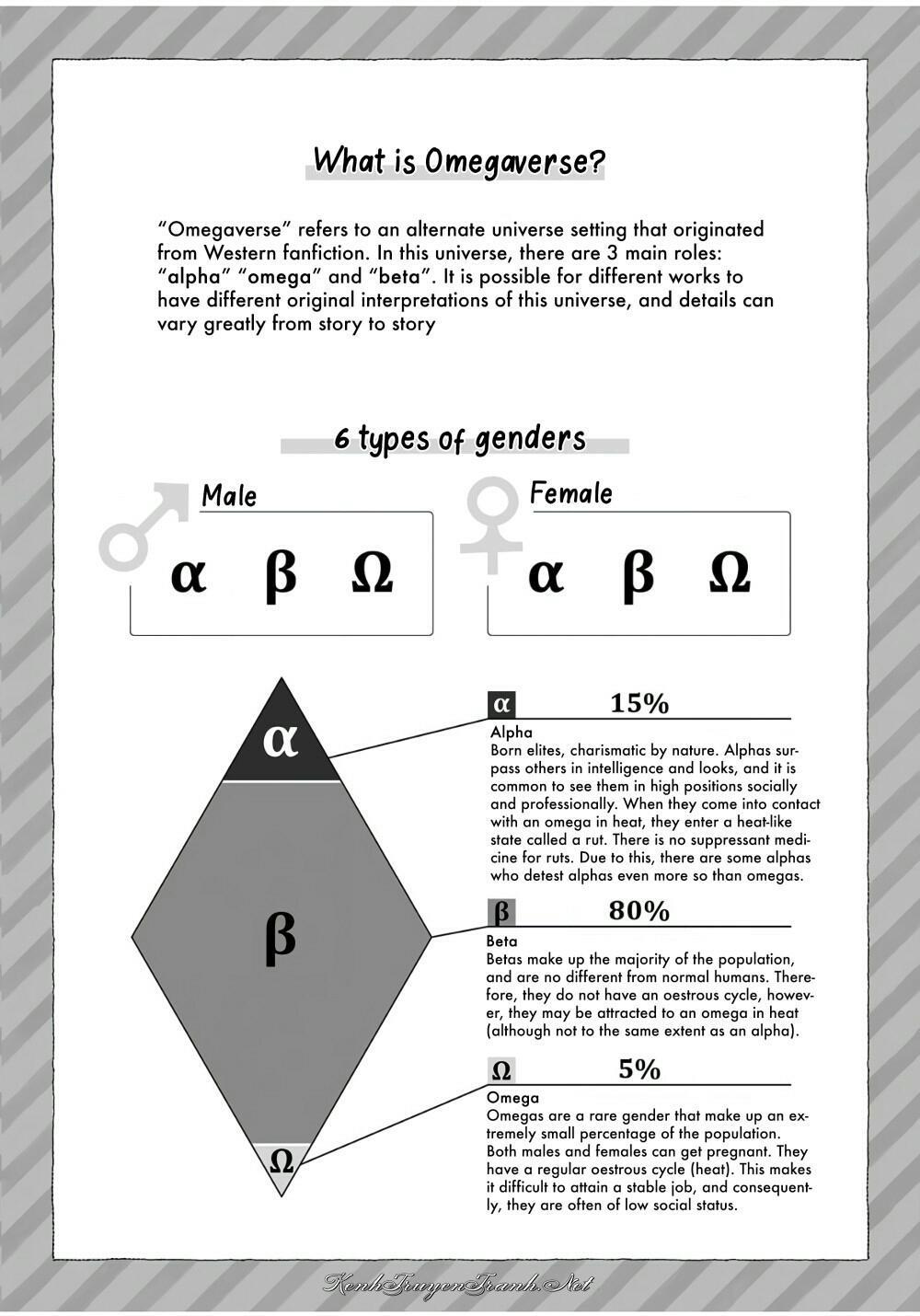 What is Omegaverse?

"Omegaverse" refers to an alternate universe setting that originated from Western fanfiction. In this universe, there are 3 main roles: "alpha" "omega" and "beta". It is possible for different works to have different original interpretations of this universe, and details can vary greatly from story to story

6 types of genders

Male

α β Ω

Female

α β Ω

α

β

Ω

α 15%

Alpha
Born elites, charismatic by nature. Alphas surpass others in intelligence and looks, and it is common to see them in high positions socially and professionally. When they come into contact with an omega in heat, they enter a heat-like state called a rut. There is no suppressant medicine for ruts. Due to this, there are some alphas who detest alphas even more so than omegas.

β 80%

Beta
Betas make up the majority of the population, and are no different from normal humans. Therefore, they do not have an oestrous cycle, however, they may be attracted to an omega in heat (although not to the same extent as an alpha).

Ω 5%

Omega
Omegas are a rare gender that make up an extremely small percentage of the population. Both males and females can get pregnant. They have a regular oestrous cycle (heat). This makes it difficult to attain a stable job, and consequently, they are often of low social status.

KenhTruyenTranh.Net